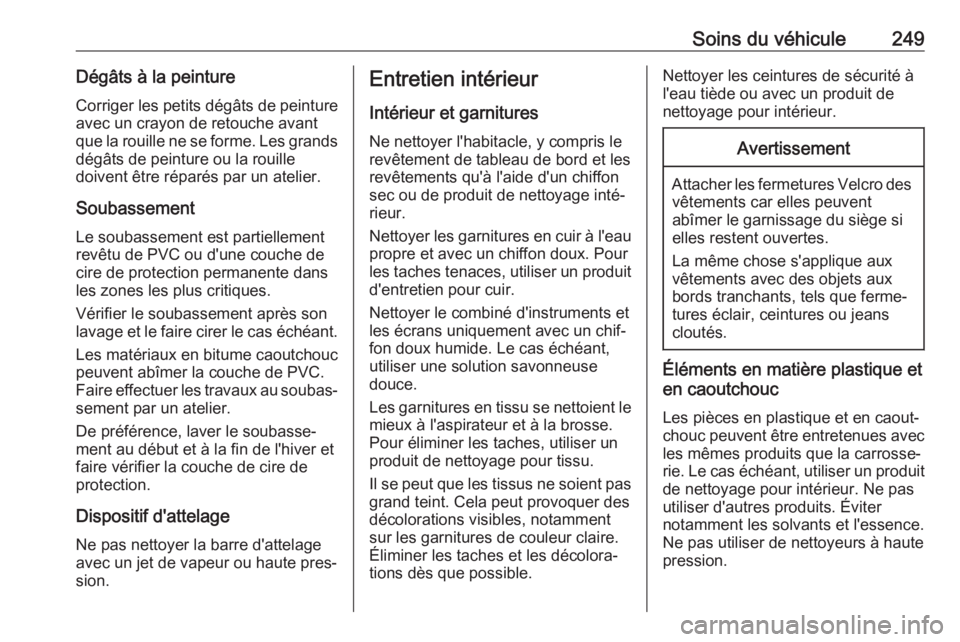 Soins du véhicule 249

Dégâts à la peinture

Corriger les petits dégâts de peinture avec un crayon de retouche avant que la rouille ne se forme. Les grands dégâts de peinture ou la rouille doivent être réparés par un atelier.

Soubassement

Le soubassement est partiellement revêtu de PVC ou d'une couche de cire de protection permanente dans les zones les plus critiques.

Vérifier le soubassement après son lavage et le faire cirer le cas échéant.

Les matériaux en bitume caoutchouc peuvent abîmer la couche de PVC. Faire effectuer les travaux au soubassement par un atelier.

De préférence, laver le soubassement au début et à la fin de l'hiver et faire vérifier la couche de cire de protection.

Dispositif d'attelage

Ne pas nettoyer la barre d'attelage avec un jet de vapeur ou haute pression.

Entretien intérieur

Intérieur et garnitures

Ne nettoyer l'habitacle, y compris le revêtement de tableau de bord et les revêtements qu'à l'aide d'un chiffon sec ou de produit de nettoyage intérieur.

Nettoyer les garnitures en cuir à l'eau propre et avec un chiffon doux. Pour les taches tenaces, utiliser un produit d'entretien pour cuir.

Nettoyer le combiné d'instruments et les écrans uniquement avec un chiffon doux humide. Le cas échéant, utiliser une solution savonneuse douce.

Les garnitures en tissu se nettoient le mieux à l'aspirateur et à la brosse. Pour éliminer les taches, utiliser un produit de nettoyage pour tissu.

Il se peut que les tissus ne soient pas grand teint. Cela peut provoquer des décolorations visibles, notamment sur les garnitures de couleur claire. Éliminer les taches et les décolorations dès que possible.

Nettoyer les ceintures de sécurité à l'eau tiède ou avec un produit de nettoyage pour intérieur.

Avertissement

Attacher les fermetures Velcro des vêtements car elles peuvent abîmer le garnissage du siège si elles restent ouvertes.

La même chose s'applique aux vêtements avec des objets aux bords tranchants, tels que fermetures éclair, ceintures ou jeans cloutés.

Éléments en matière plastique et en caoutchouc

Les pièces en plastique et en caoutchouc peuvent être entretenues avec les mêmes produits que la carrosserie. Le cas échéant, utiliser un produit de nettoyage pour intérieur. Ne pas utiliser d'autres produits. Éviter notamment les solvants et l'essence. Ne pas utiliser de nettoyeurs à haute pression.

carmanualsonline.info